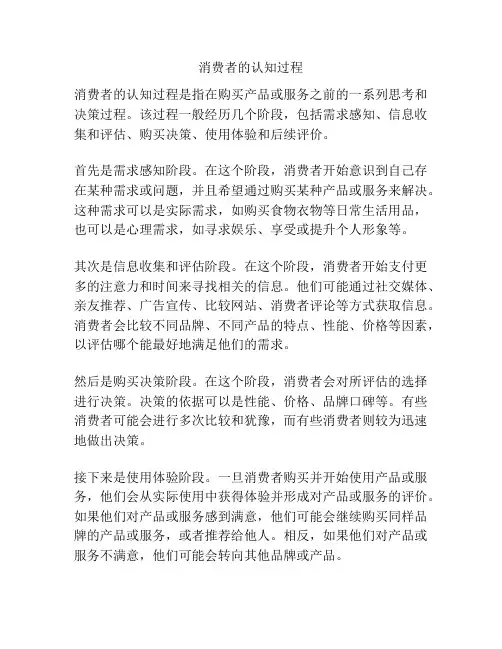 消费者的认知过程

消费者的认知过程是指在购买产品或服务之前的一系列思考和决策过程。该过程一般经历几个阶段，包括需求感知、信息收集和评估、购买决策、使用体验和后续评价。

首先是需求感知阶段。在这个阶段，消费者开始意识到自己存在某种需求或问题，并且希望通过购买某种产品或服务来解决。这种需求可以是实际需求，如购买食物衣物等日常生活用品，也可以是心理需求，如寻求娱乐、享受或提升个人形象等。

其次是信息收集和评估阶段。在这个阶段，消费者开始支付更多的注意力和时间来寻找相关的信息。他们可能通过社交媒体、亲友推荐、广告宣传、比较网站、消费者评论等方式获取信息。消费者会比较不同品牌、不同产品的特点、性能、价格等因素，以评估哪个能最好地满足他们的需求。

然后是购买决策阶段。在这个阶段，消费者会对所评估的选择进行决策。决策的依据可以是性能、价格、品牌口碑等。有些消费者可能会进行多次比较和犹豫，而有些消费者则较为迅速地做出决策。

接下来是使用体验阶段。一旦消费者购买并开始使用产品或服务，他们会从实际使用中获得体验并形成对产品或服务的评价。如果他们对产品或服务感到满意，他们可能会继续购买同样品牌的产品或服务，或者推荐给他人。相反，如果他们对产品或服务不满意，他们可能会转向其他品牌或产品。